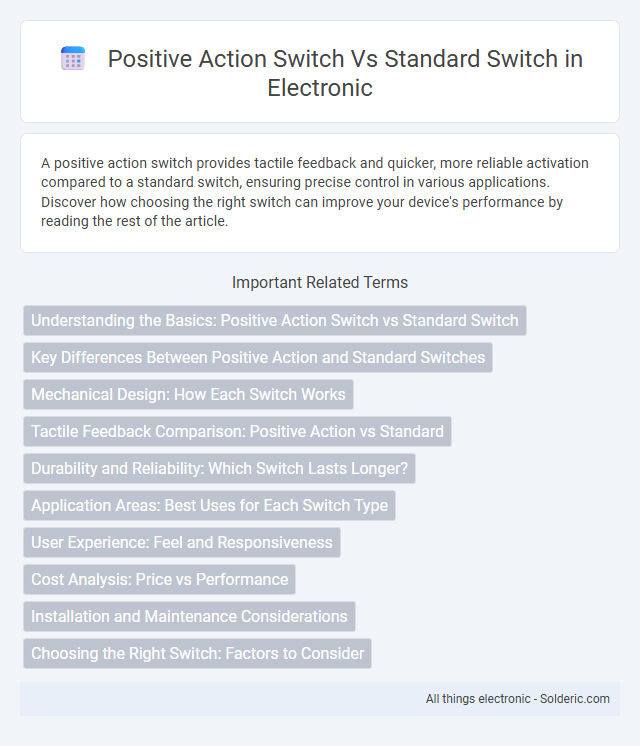 Positive Action Switch Vs Standard Switch in Electronic

A positive action switch provides tactile feedback and quicker, more reliable activation compared to a standard switch, ensuring precise control in various applications. Discover how choosing the right switch can improve your device's performance by reading the rest of the article.

Important Related Terms

Understanding the Basics: Positive Action Switch vs Standard Switch

Key Differences Between Positive Action and Standard Switches

Mechanical Design: How Each Switch Works

Tactile Feedback Comparison: Positive Action vs Standard

Durability and Reliability: Which Switch Lasts Longer?

Application Areas: Best Uses for Each Switch Type

User Experience: Feel and Responsiveness

Cost Analysis: Price vs Performance

Installation and Maintenance Considerations

Choosing the Right Switch: Factors to Consider

All things electronic - Solderic.com